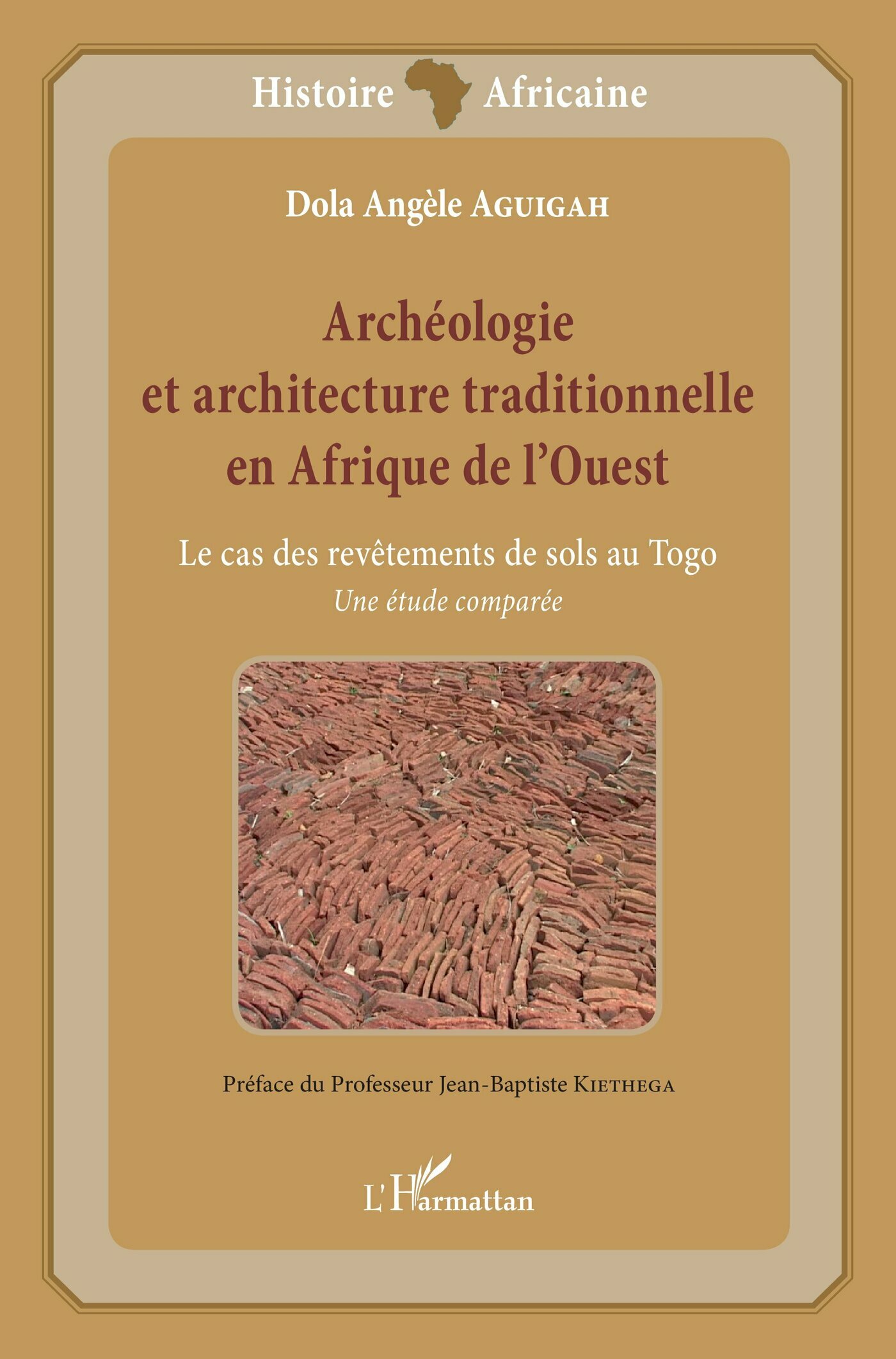 Histoire Africaine

Dola Angèle AGUIGAH

Archéologie et architecture traditionnelle en Afrique de l'Ouest

Le cas des revêtements de sols au Togo
Une étude comparée

Préface du Professeur Jean-Baptiste KIETHEGA

L'Harmattan